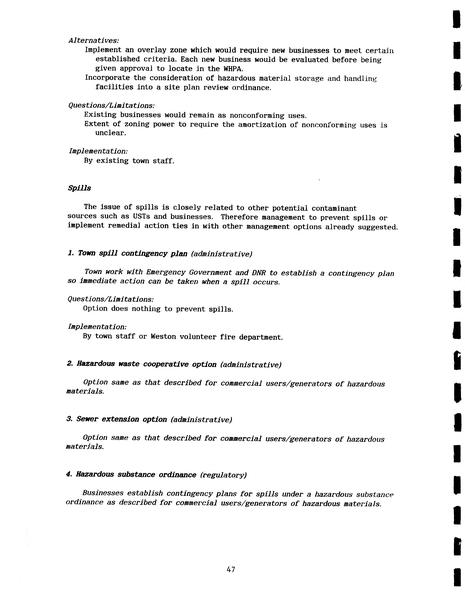 Alternatives:
Implement an overlay zone which would require new businesses to meet certain established criteria. Each new business would be evaluated before being given approval to locate in the WHPA.
Incorporate the consideration of hazardous material storage and handling facilities into a site plan review ordinance.

Questions/Limitations:
Existing businesses would remain as nonconforming uses.
Extent of zoning power to require the amortization of nonconforming uses is unclear.

Implementation:
By existing town staff.

Spills

The issue of spills is closely related to other potential contaminant sources such as USTs and businesses. Therefore management to prevent spills or implement remedial action ties in with other management options already suggested.

1. Town spill contingency plan (administrative)

Town work with Emergency Government and DNR to establish a contingency plan so immediate action can be taken when a spill occurs.

Questions/Limitations:
Option does nothing to prevent spills.

Implementation:
By town staff or Weston volunteer fire department.

2. Hazardous waste cooperative option (administrative)

Option same as that described for commercial users/generators of hazardous materials.

3. Sewer extension option (administrative)

Option same as that described for commercial users/generators of hazardous materials.

4. Hazardous substance ordinance (regulatory)

Businesses establish contingency plans for spills under a hazardous substance ordinance as described for commercial users/generators of hazardous materials.

47